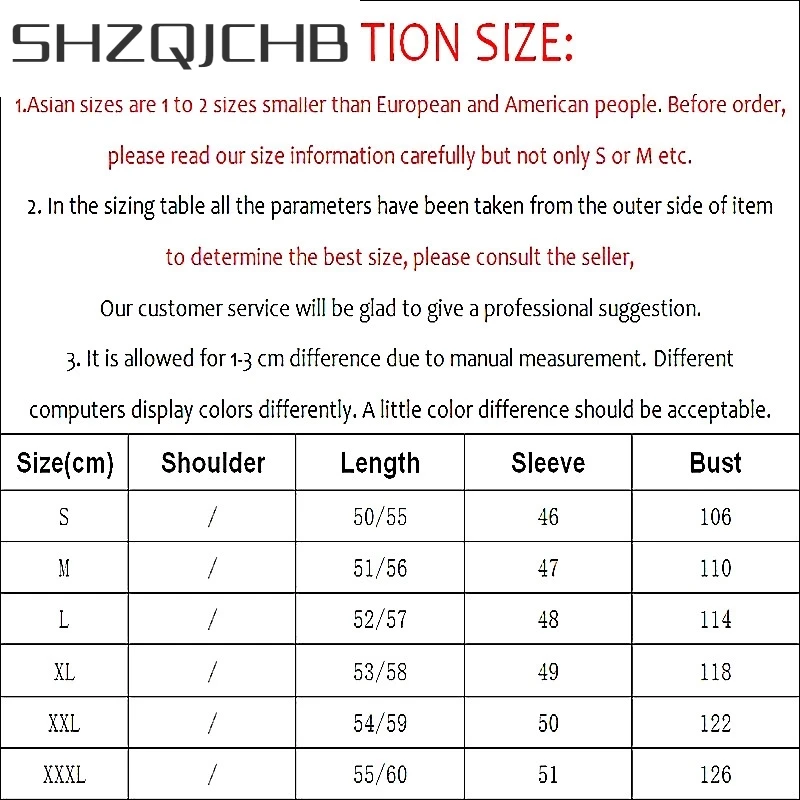 SHZQJCHB TION SIZE:

1.Asian sizes are 1 to 2 sizes smaller than European and American people. Before order, please read our size information carefully but not only S or M etc.

2. In the sizing table all the parameters have been taken from the outer side of item to determine the best size, please consult the seller,

Our customer service will be glad to give a professional suggestion.

3. It is allowed for 1-3 cm difference due to manual measurement. Different computers display colors differently. A little color difference should be acceptable.

| Size(cm) | Shoulder | Length | Sleeve | Bust |
|---|---|---|---|---|
| S | / | 50/55 | 46 | 106 |
| M | / | 51/56 | 47 | 110 |
| L | / | 52/57 | 48 | 114 |
| XL | / | 53/58 | 49 | 118 |
| XXL | / | 54/59 | 50 | 122 |
| XXXL | / | 55/60 | 51 | 126 |